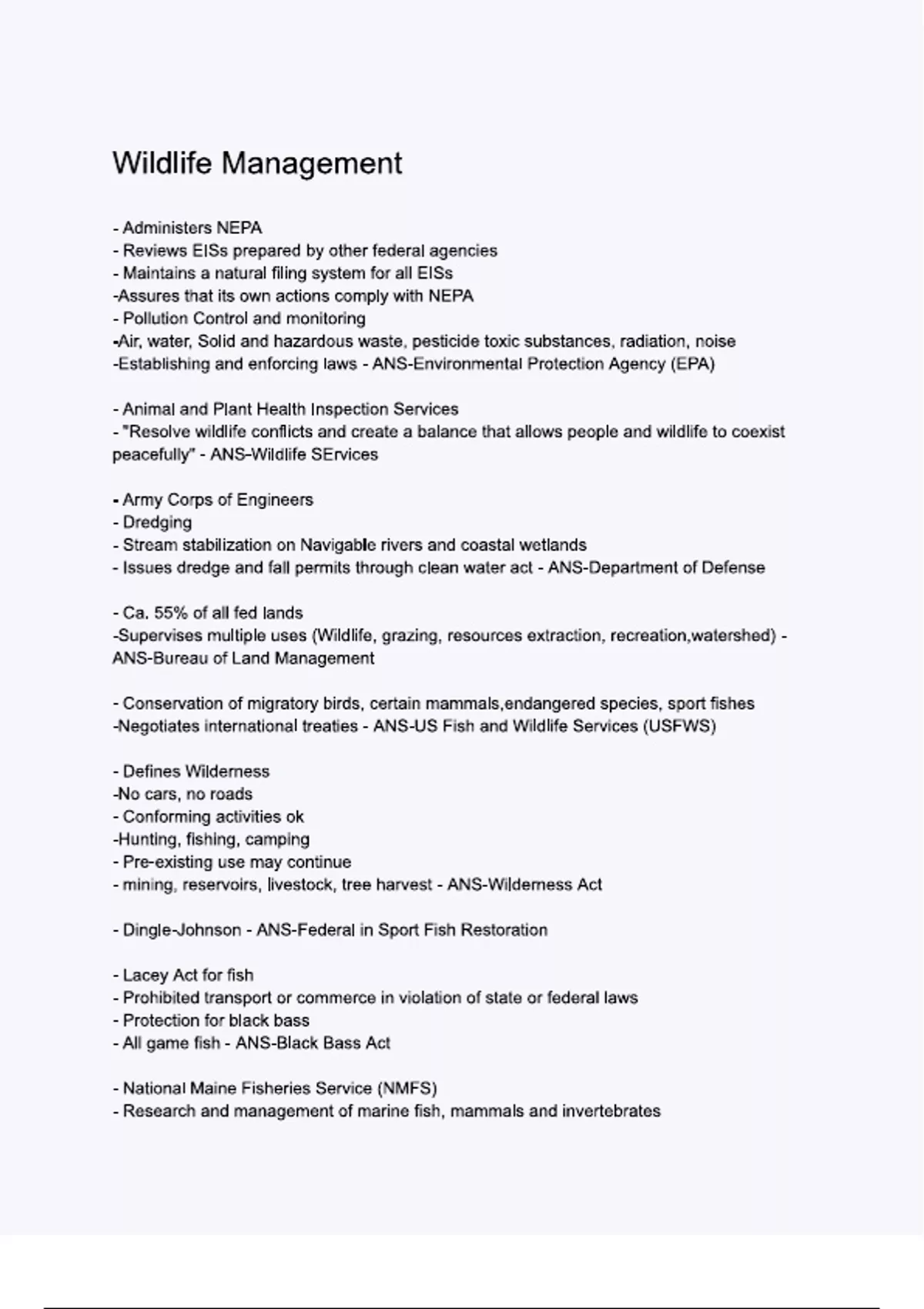 Wildlife Management

- Administers NEPA
- Reviews EISs prepared by other federal agencies
- Maintains a natural filing system for all EISs
-Assures that its own actions comply with NEPA
- Pollution Control and monitoring
-Air, water, Solid and hazardous waste, pesticide toxic substances, radiation, noise
-Establishing and enforcing laws - ANS-Environmental Protection Agency (EPA)

- Animal and Plant Health Inspection Services
- "Resolve wildlife conflicts and create a balance that allows people and wildlife to coexist peacefully" - ANS-Wildlife SErvices

- Army Corps of Engineers
- Dredging
- Stream stabilization on Navigable rivers and coastal wetlands
- Issues dredge and fall permits through clean water act - ANS-Department of Defense

- Ca. 55% of all fed lands
-Supervises multiple uses (Wildlife, grazing, resources extraction, recreation,watershed) - ANS-Bureau of Land Management

- Conservation of migratory birds, certain mammals,endangered species, sport fishes
-Negotiates international treaties - ANS-US Fish and Wildlife Services (USFWS)

- Defines Wilderness
-No cars, no roads
- Conforming activities ok
-Hunting, fishing, camping
- Pre-existing use may continue
- mining, reservoirs, livestock, tree harvest - ANS-Wilderness Act

- Dingle-Johnson - ANS-Federal in Sport Fish Restoration

- Lacey Act for fish
- Prohibited transport or commerce in violation of state or federal laws
- Protection for black bass
- All game fish - ANS-Black Bass Act

- National Maine Fisheries Service (NMFS)
- Research and management of marine fish, mammals and invertebrates